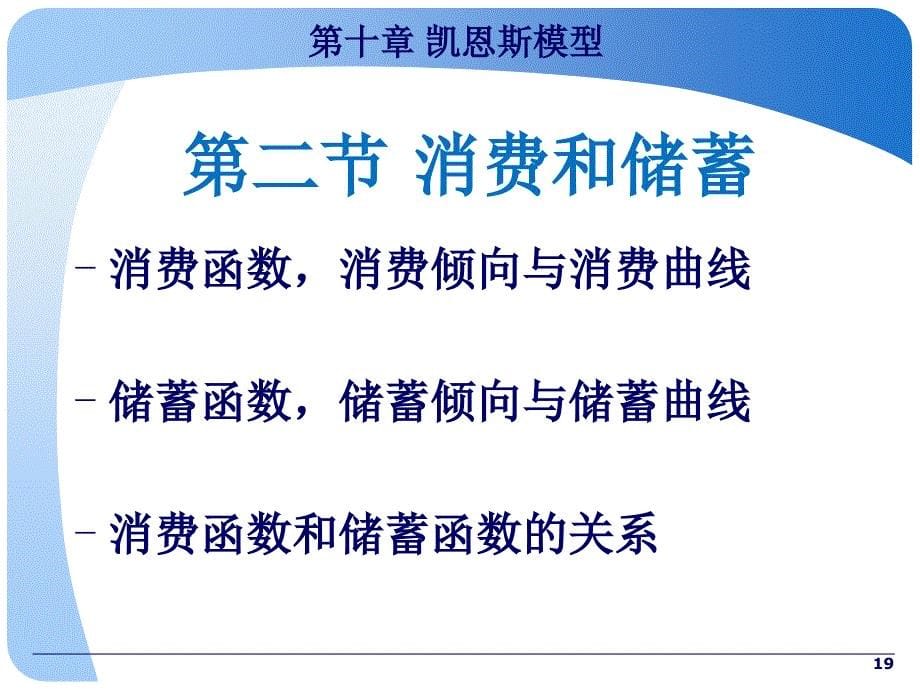 第十章 凯恩斯模型

第二节 消费和储蓄

- 消费函数，消费倾向与消费曲线

- 储蓄函数，储蓄倾向与储蓄曲线

- 消费函数和储蓄函数的关系

19